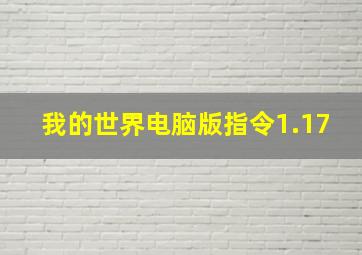 我的世界电脑版指令1.17